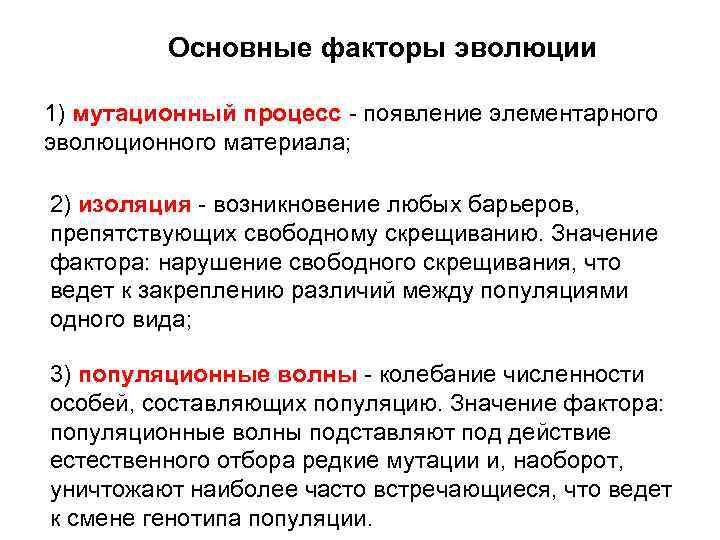 Основные факторы эволюции

1) мутационный процесс - появление элементарного эволюционного материала;

2) изоляция - возникновение любых барьеров, препятствующих свободному скрещиванию. Значение фактора: нарушение свободного скрещивания, что ведет к закреплению различий между популяциями одного вида;

3) популяционные волны - колебание численности особей, составляющих популяцию. Значение фактора: популяционные волны подставляют под действие естественного отбора редкие мутации и, наоборот, уничтожают наиболее часто встречающиеся, что ведет к смене генотипа популяции.